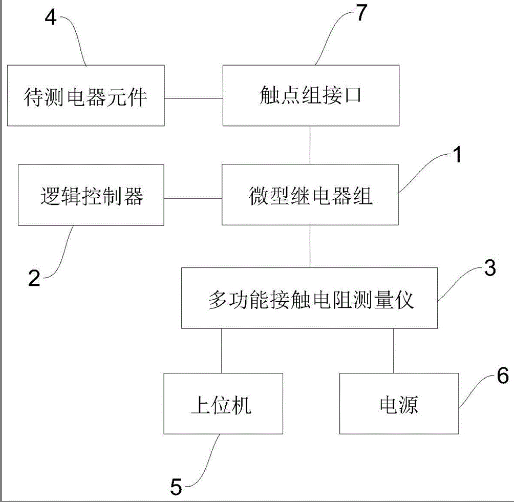 4

7

待测电器元件

触点组接口

1

逻辑控制器

微型继电器组

2

3

多功能接触电阻测量仪

6

上位机

电源

5